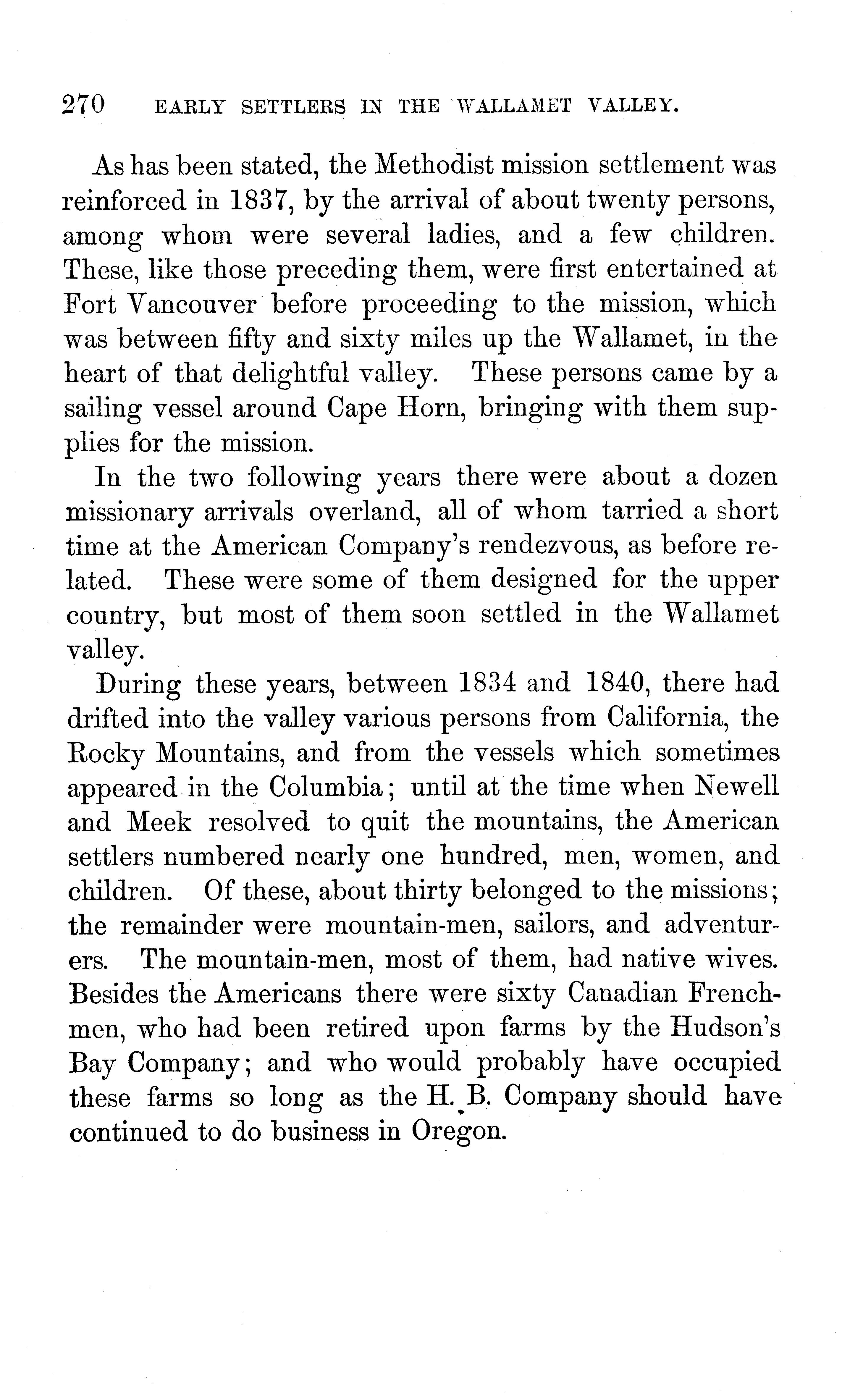 270 EARLY SETTLERS IN THE WALLAMET VALLEY.

As has been stated, the Methodist mission settlement was reinforced in 1837, by the arrival of about twenty persons, among whom were several ladies, and a few children. These, like those preceding them, were first entertained at Fort Vancouver before proceeding to the mission, which was between fifty and sixty miles up the Wallamet, in the heart of that delightful valley. These persons came by a sailing vessel around Cape Horn, bringing with them supplies for the mission.

In the two following years there were about a dozen missionary arrivals overland, all of whom tarried a short time at the American Company's rendezvous, as before related. These were some of them designed for the upper country, but most of them soon settled in the Wallamet valley.

During these years, between 1834 and 1840, there had drifted into the valley various persons from California, the Rocky Mountains, and from the vessels which sometimes appeared in the Columbia; until at the time when Newell and Meek resolved to quit the mountains, the American settlers numbered nearly one hundred, men, women, and children. Of these, about thirty belonged to the missions; the remainder were mountain-men, sailors, and adventurers. The mountain-men, most of them, had native wives. Besides the Americans there were sixty Canadian Frenchmen, who had been retired upon farms by the Hudson's Bay Company; and who would probably have occupied these farms so long as the H. B. Company should have continued to do business in Oregon.